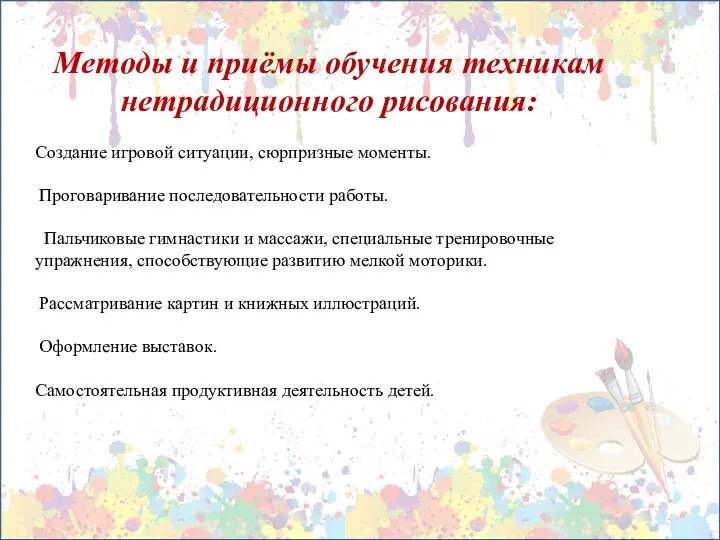 Методы и приёмы обучения техникам нетрадиционного рисования:

Создание игровой ситуации, сюрпризные моменты.

Проговаривание последовательности работы.

Пальчиковые гимнастики и массажи, специальные тренировочные упражнения, способствующие развитию мелкой моторики.

Рассматривание картин и книжных иллюстраций.

Оформление выставок.

Самостоятельная продуктивная деятельность детей.